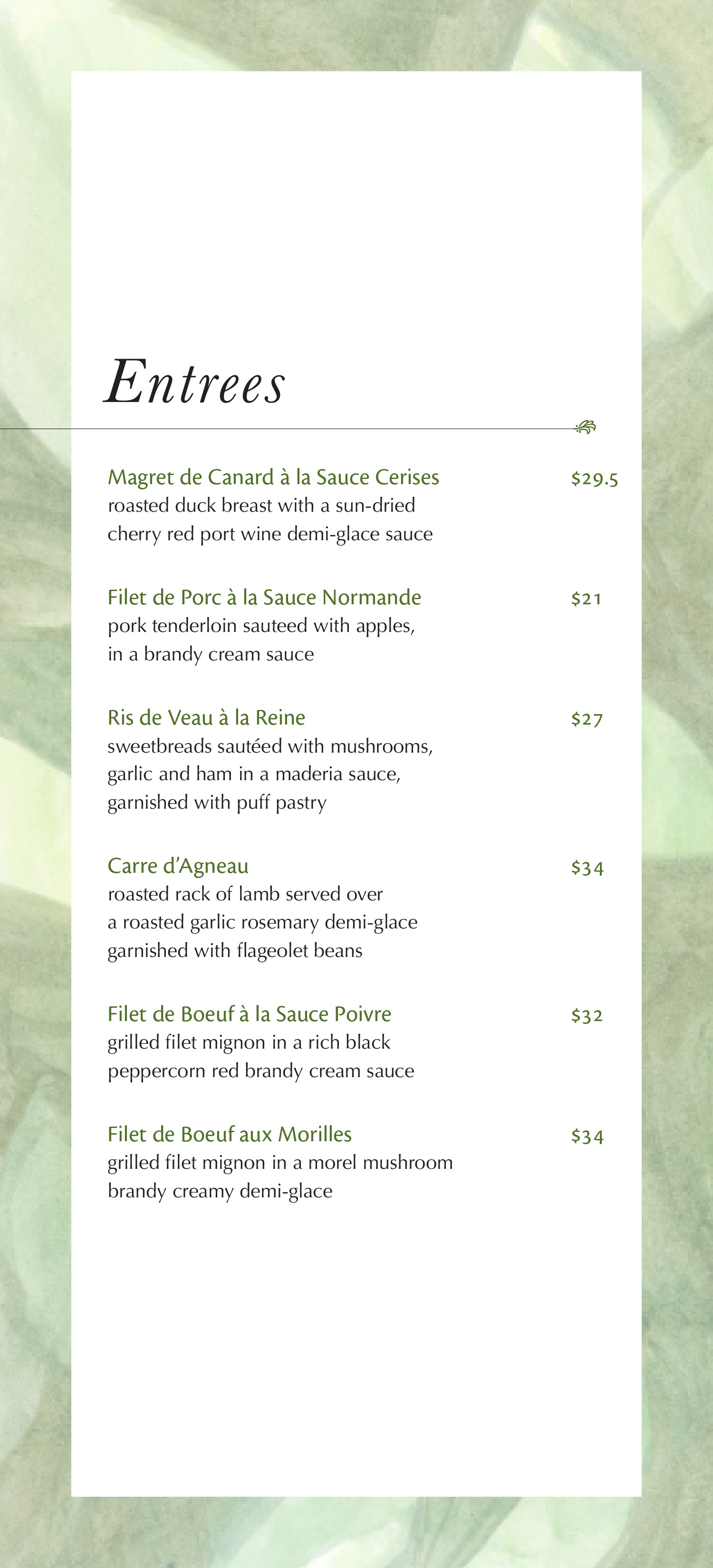 Entrees

Magret de Canard à la Sauce Cerises $29.5
roasted duck breast with a sun-dried cherry red port wine demi-glace sauce

Filet de Porc à la Sauce Normande $21
pork tenderloin sauteed with apples, in a brandy cream sauce

Ris de Veau à la Reine $27
sweetbreads sautéed with mushrooms, garlic and ham in a maderia sauce, garnished with puff pastry

Carre d'Agneau $34
roasted rack of lamb served over a roasted garlic rosemary demi-glace garnished with flageolet beans

Filet de Boeuf à la Sauce Poivre $32
grilled filet mignon in a rich black peppercorn red brandy cream sauce

Filet de Boeuf aux Morilles $34
grilled filet mignon in a morel mushroom brandy creamy demi-glace